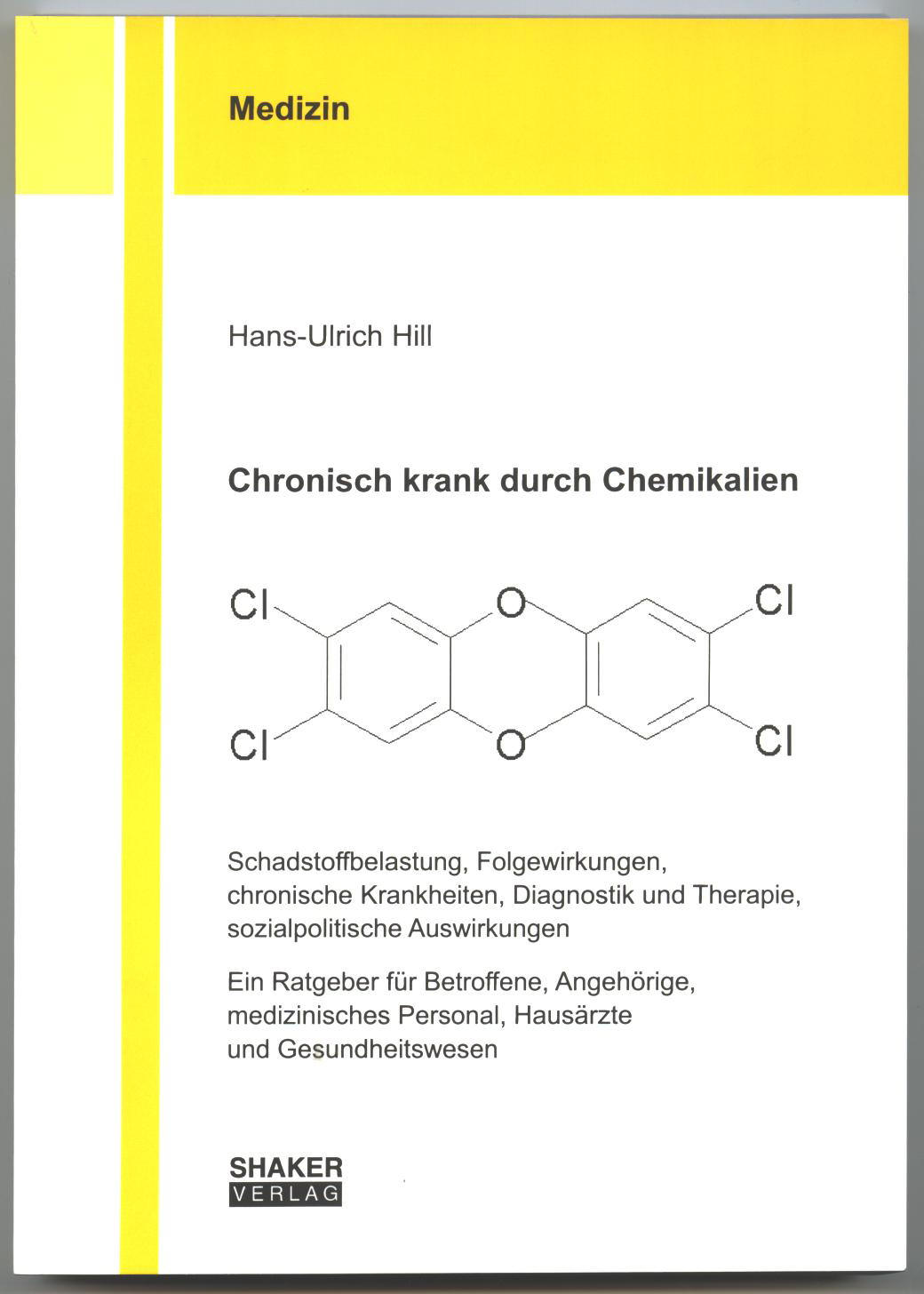 Medizin

Hans-Ulrich Hill

Chronisch krank durch Chemikalien

Cl O Cl

Cl O Cl

Schadstoffbelastung, Folgewirkungen, chronische Krankheiten, Diagnostik und Therapie, sozialpolitische Auswirkungen

Ein Ratgeber für Betroffene, Angehörige, medizinisches Personal, Hausärzte und Gesundheitswesen

SHAKER
VERLAG